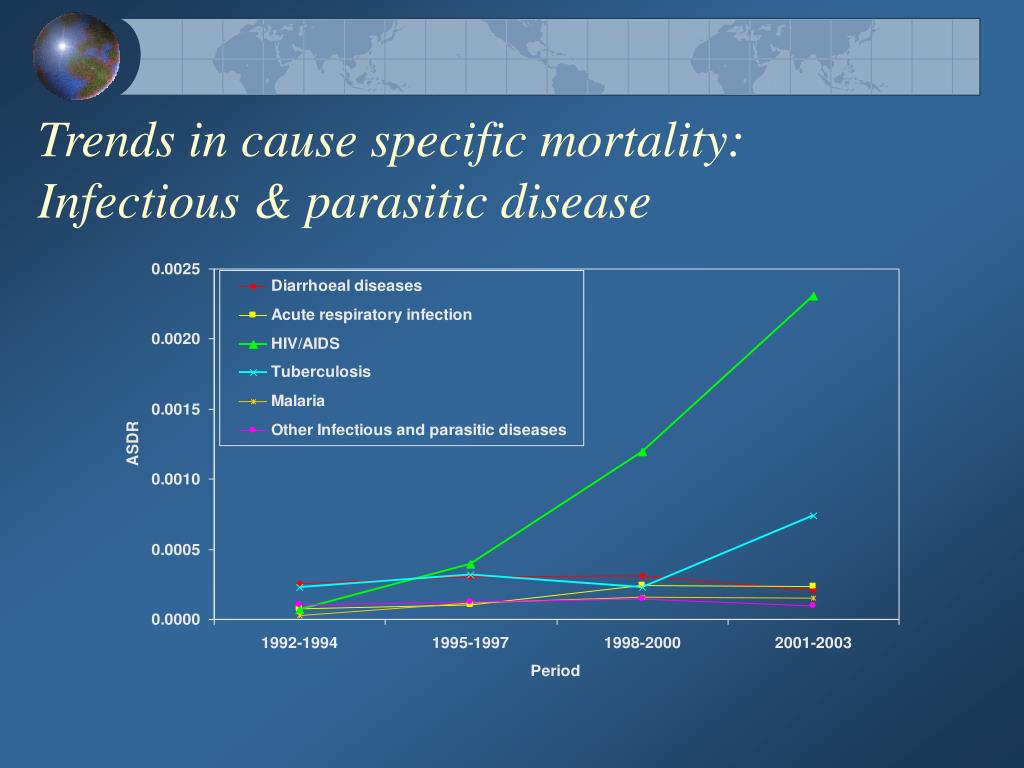 Trends in cause specific mortality: Infectious & parasitic disease

0.0025
0.0020
0.0015
0.0010
0.0005
0.0000

ASDR

Diarrhoeal diseases
Acute respiratory infection
HIV/AIDS
Tuberculosis
Malaria
Other Infectious and parasitic diseases

1992-1994
1995-1997
1998-2000
2001-2003

Period